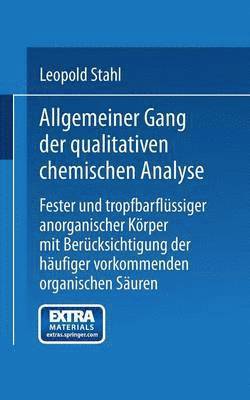 Leopold Stahl

Allgemeiner Gang der qualitativen chemischen Analyse

Fester und tropfbarflüssiger anorganischer Körper mit Berücksichtigung der häufiger vorkommenden organischen Säuren

EXTRA MATERIALS extras.springer.com